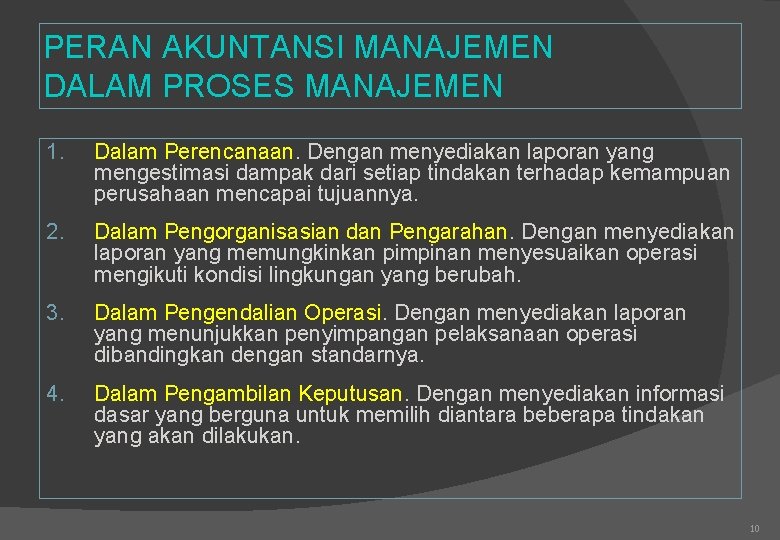 PERAN AKUNTANSI MANAJEMEN DALAM PROSES MANAJEMEN

1. Dalam Perencanaan. Dengan menyediakan laporan yang mengestimasi dampak dari setiap tindakan terhadap kemampuan perusahaan mencapai tujuannya.

2. Dalam Pengorganisasian dan Pengarahan. Dengan menyediakan laporan yang memungkinkan pimpinan menyesuaikan operasi mengikuti kondisi lingkungan yang berubah.

3. Dalam Pengendalian Operasi. Dengan menyediakan laporan yang menunjukkan penyimpangan pelaksanaan operasi dibandingkan dengan standarnya.

4. Dalam Pengambilan Keputusan. Dengan menyediakan informasi dasar yang berguna untuk memilih diantara beberapa tindakan yang akan dilakukan.

10